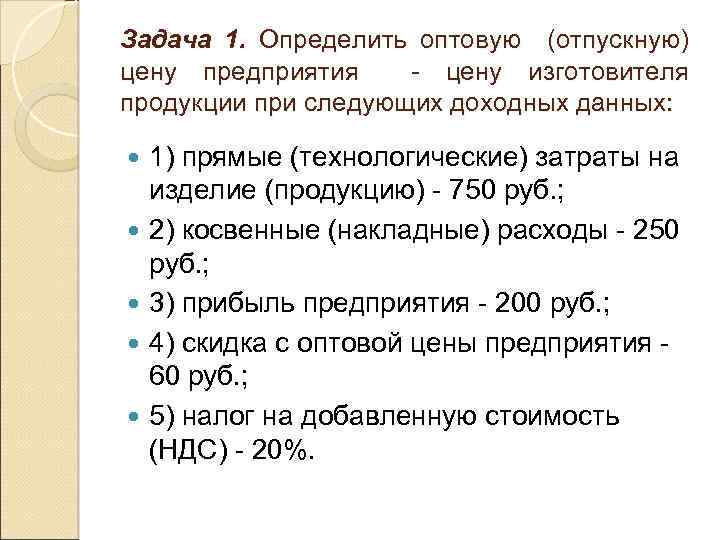 Задача 1. Определить оптовую (отпускную) цену предприятия - цену изготовителя продукции при следующих доходных данных:

1) прямые (технологические) затраты на изделие (продукцию) - 750 руб.;

2) косвенные (накладные) расходы - 250 руб.;

3) прибыль предприятия - 200 руб.;

4) скидка с оптовой цены предприятия - 60 руб.;

5) налог на добавленную стоимость (НДС) - 20%.